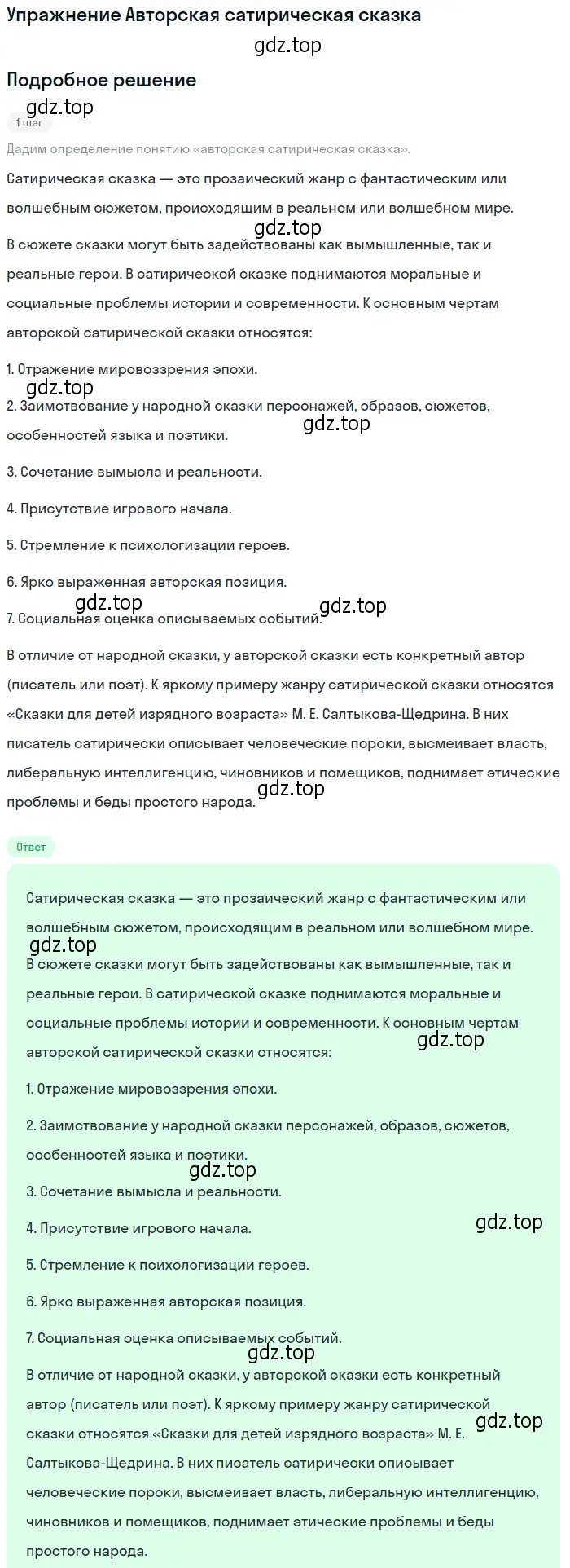 Упражнение Авторская сатирическая сказка

gdz.top

Подробное решение

gdz.top

1 шаг

Дадим определение понятию «авторская сатирическая сказка».

Сатирическая сказка — это прозаический жанр с фантастическим или волшебным сюжетом, происходящим в реальном или волшебном мире.

gdz.top

В сюжете сказки могут быть задействованы как вымышленные, так и реальные герои. В сатирической сказке поднимаются моральные и социальные проблемы истории и современности. К основным чертам авторской сатирической сказки относятся:

1. Отражение мировоззрения эпохи.

gdz.top

2. Заимствование у народной сказки персонажей, образов, сюжетов, особенностей языка и поэтики.

gdz.top

3. Сочетание вымысла и реальности.

4. Присутствие игрового начала.

5. Стремление к психологизации героев.

6. Ярко выраженная авторская позиция.

gdz.top gdz.top

7. Социальная оценка описываемых событий.

В отличие от народной сказки, у авторской сказки есть конкретный автор (писатель или поэт). К яркому примеру жанру сатирической сказки относятся «Сказки для детей изрядного возраста» М. Е. Салтыкова-Щедрина. В них писатель сатирически описывает человеческие пороки, высмеивает власть, либеральную интеллигенцию, чиновников и помещиков, поднимает этические проблемы и беды простого народа.

gdz.top

Ответ

Сатирическая сказка — это прозаический жанр с фантастическим или волшебным сюжетом, происходящим в реальном или волшебном мире.

gdz.top

В сюжете сказки могут быть задействованы как вымышленные, так и реальные герои. В сатирической сказке поднимаются моральные и социальные проблемы истории и современности. К основным чертам авторской сатирической сказки относятся:

gdz.top

1. Отражение мировоззрения эпохи.

2. Заимствование у народной сказки персонажей, образов, сюжетов, особенностей языка и поэтики.

gdz.top

3. Сочетание вымысла и реальности.

4. Присутствие игрового начала.

gdz.top

5. Стремление к психологизации героев.

6. Ярко выраженная авторская позиция.

7. Социальная оценка описываемых событий.

gdz.top

В отличие от народной сказки, у авторской сказки есть конкретный автор (писатель или поэт). К яркому примеру жанру сатирической сказки относятся «Сказки для детей изрядного возраста» М. Е. Салтыкова-Щедрина. В них писатель сатирически описывает человеческие пороки, высмеивает власть, либеральную интеллигенцию, чиновников и помещиков, поднимает этические проблемы и беды простого народа.

gdz.top